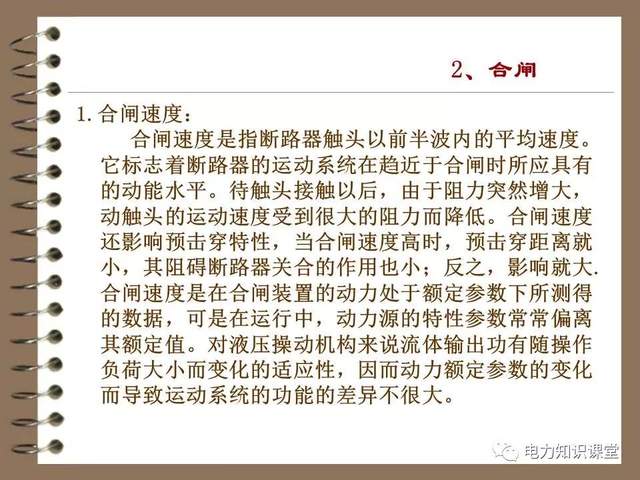 2、合闸

1.合闸速度：

合闸速度是指断路器触头以前半波内的平均速度。它标志着断路器的运动系统在趋近于合闸时所应具有的动能水平。待触头接触以后，由于阻力突然增大，动触头的运动速度受到很大的阻力而降低。合闸速度还影响预击穿特性，当合闸速度高时，预击穿距离就小，其阻碍断路器关合的作用也小；反之，影响就大.合闸速度是在合闸装置的动力处于额定参数下所测得的数据，可是在运行中，动力源的特性参数常常偏离其额定值。对液压操动机构来说流体输出功有随操作负荷大小而变化的适应性，因而动力额定参数的变化而导致运动系统的功能的差异不很大。

电力知识课堂